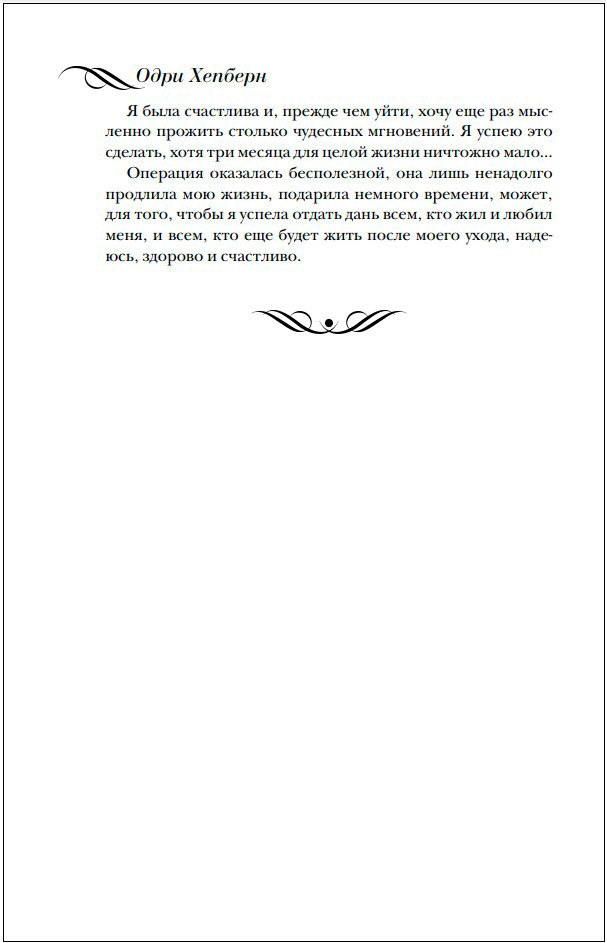 Одри Хепберн

Я была счастлива и, прежде чем уйти, хочу еще раз мысленно прожить столько чудесных мгновений. Я успею это сделать, хотя три месяца для целой жизни ничтожно мало...

Операция оказалась бесполезной, она лишь ненадолго продлила мою жизнь, подарила немного времени, может, для того, чтобы я успела отдать дань всем, кто жил и любил меня, и всем, кто еще будет жить после моего ухода, надеюсь, здорово и счастливо.